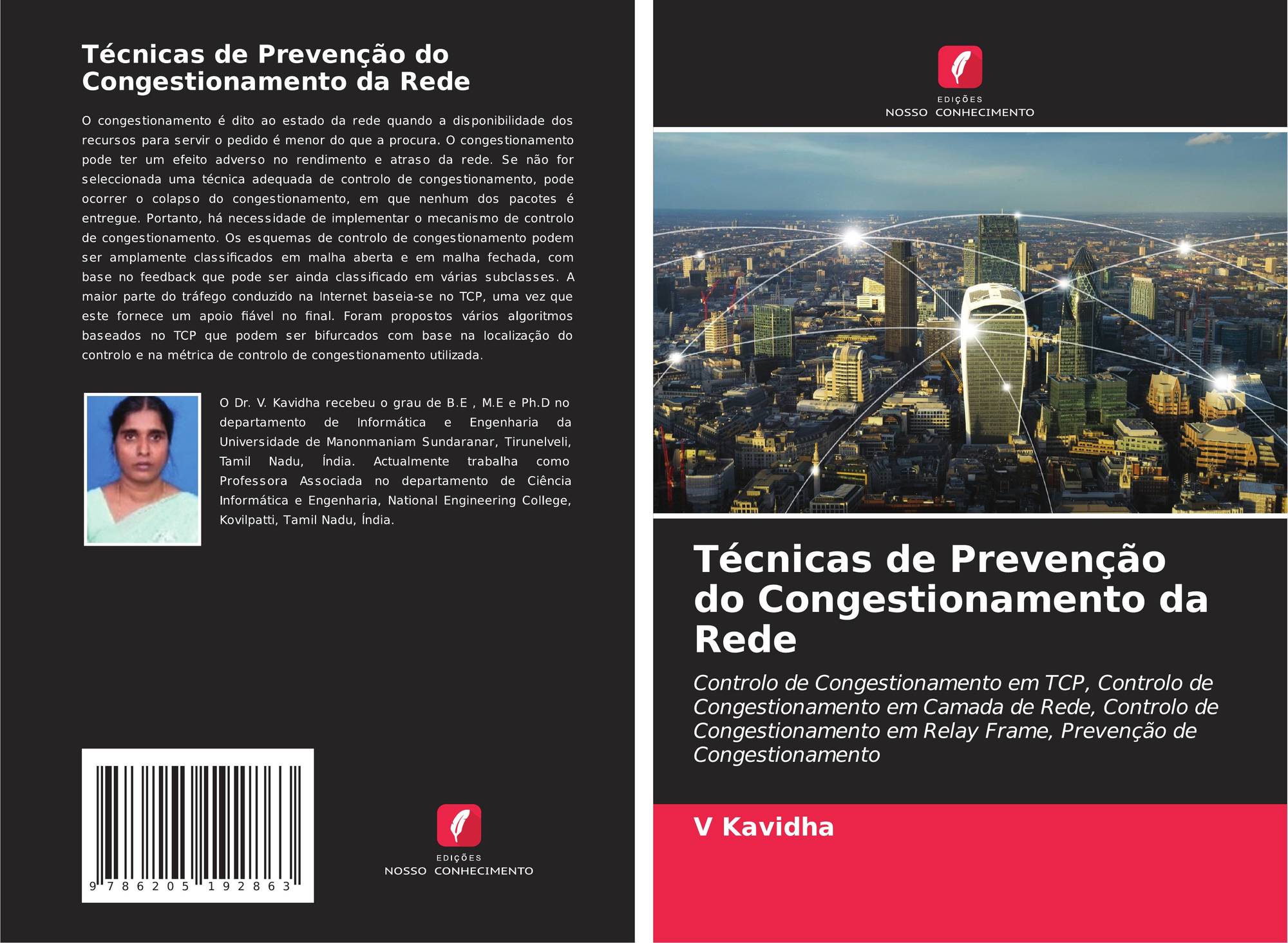 Técnicas de Prevenção do Congestionamento da Rede

O congestionamento é dito ao estado da rede quando a disponibilidade dos recursos para servir o pedido é menor do que a procura. O congestionamento pode ter um efeito adverso no rendimento e atraso da rede. Se não for seleccionada uma técnica adequada de controlo de congestionamento, pode ocorrer o colapso do congestionamento, em que nenhum dos pacotes é entregue. Portanto, há necessidade de implementar o mecanismo de controlo de congestionamento. Os esquemas de controlo de congestionamento podem ser amplamente classificados em malha aberta e em malha fechada, com base no feedback que pode ser ainda classificado em várias subclasses. A maior parte do tráfego conduzido na Internet baseia-se no TCP, uma vez que este fornece um apoio fiável no final. Foram propostos vários algoritmos baseados no TCP que podem ser bifurcados com base na localização do controlo e na métrica de controlo de congestionamento utilizada.

O Dr. V. Kavidha recebeu o grau de B.E , M.E e Ph.D no departamento de Informática e Engenharia da Universidade de Manonmaniam Sundaranar, Tirunelveli, Tamil Nadu, Índia. Actualmente trabalha como Professora Associada no departamento de Ciência Informática e Engenharia, National Engineering College, Kovilpatti, Tamil Nadu, Índia.

9 786205 192863

EDIÇÕES
NOSSO CONHECIMENTO

EDIÇÕES
NOSSO CONHECIMENTO

Técnicas de Prevenção do Congestionamento da Rede

Controlo de Congestionamento em TCP, Controlo de Congestionamento em Camada de Rede, Controlo de Congestionamento em Relay Frame, Prevenção de Congestionamento

V Kavidha